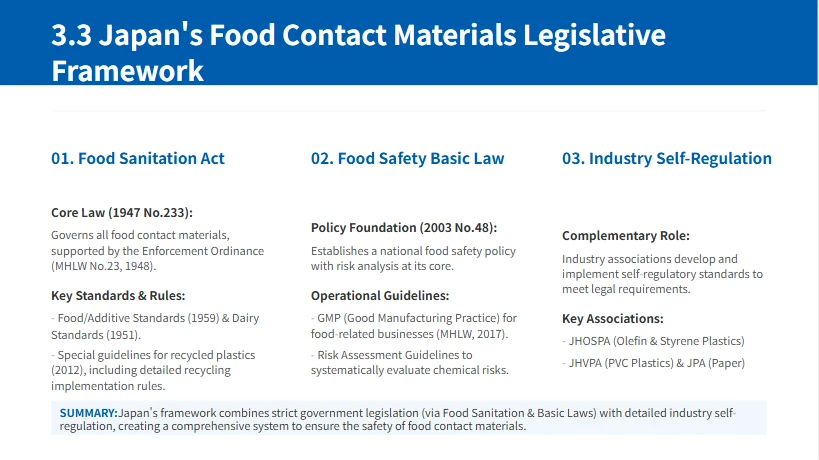 3.3 Japan's Food Contact Materials Legislative Framework

01. Food Sanitation Act

Core Law (1947 No.233):

Governs all food contact materials, supported by the Enforcement Ordinance (MHLW No.23, 1948).

Key Standards & Rules:

- Food/Additive Standards (1959) & Dairy Standards (1951).

- Special guidelines for recycled plastics (2012), including detailed recycling implementation rules.

02. Food Safety Basic Law

Policy Foundation (2003 No.48):

Establishes a national food safety policy with risk analysis at its core.

Operational Guidelines:

- GMP (Good Manufacturing Practice) for food-related businesses (MHLW, 2017).

- Risk Assessment Guidelines to systematically evaluate chemical risks.

03. Industry Self-Regulation

Complementary Role:

Industry associations develop and implement self-regulatory standards to meet legal requirements.

Key Associations:

- JHOSPA (Olefin & Styrene Plastics)

- JHVPA (PVC Plastics) & JPA (Paper)

SUMMARY:Japan's framework combines strict government legislation (via Food Sanitation & Basic Laws) with detailed industry self-regulation, creating a comprehensive system to ensure the safety of food contact materials.